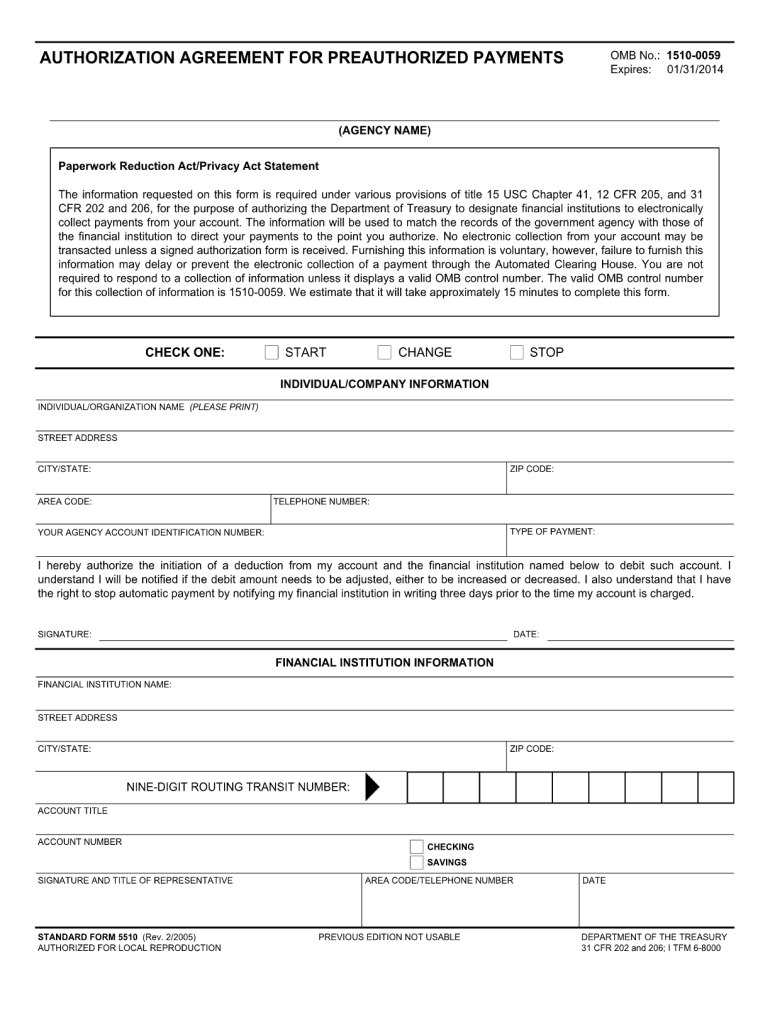 AUTHORIZATION AGREEMENT FOR PREAUTHORIZED PAYMENTS

OMB No.: 1510-0059
Expires: 01/31/2014

(AGENCY NAME)

Paperwork Reduction Act/Privacy Act Statement

The information requested on this form is required under various provisions of title 15 USC Chapter 41, 12 CFR 205, and 31 CFR 202 and 206, for the purpose of authorizing the Department of Treasury to designate financial institutions to electronically collect payments from your account. The information will be used to match the records of the government agency with those of the financial institution to direct your payments to the point you authorize. No electronic collection from your account may be transacted unless a signed authorization form is received. Furnishing this information is voluntary, however, failure to furnish this information may delay or prevent the electronic collection of a payment through the Automated Clearing House. You are not required to respond to a collection of information unless it displays a valid OMB control number. The valid OMB control number for this collection of information is 1510-0059. We estimate that it will take approximately 15 minutes to complete this form.

CHECK ONE: START CHANGE STOP

INDIVIDUAL/COMPANY INFORMATION

INDIVIDUAL/ORGANIZATION NAME (PLEASE PRINT)

STREET ADDRESS

CITY/STATE:

ZIP CODE:

AREA CODE:

TELEPHONE NUMBER:

YOUR AGENCY ACCOUNT IDENTIFICATION NUMBER:

TYPE OF PAYMENT:

I hereby authorize the initiation of a deduction from my account and the financial institution named below to debit such account. I understand I will be notified if the debit amount needs to be adjusted, either to be increased or decreased. I also understand that I have the right to stop automatic payment by notifying my financial institution in writing three days prior to the time my account is charged.

SIGNATURE:

DATE:

FINANCIAL INSTITUTION INFORMATION

FINANCIAL INSTITUTION NAME:

STREET ADDRESS

CITY/STATE:

ZIP CODE:

NINE-DIGIT ROUTING TRANSIT NUMBER:

ACCOUNT TITLE

ACCOUNT NUMBER

CHECKING
SAVINGS

SIGNATURE AND TITLE OF REPRESENTATIVE

AREA CODE/TELEPHONE NUMBER

DATE

STANDARD FORM 5510 (Rev. 2/2005)
AUTHORIZED FOR LOCAL REPRODUCTION

PREVIOUS EDITION NOT USABLE

DEPARTMENT OF THE TREASURY
31 CFR 202 and 206; I TFM 6-8000